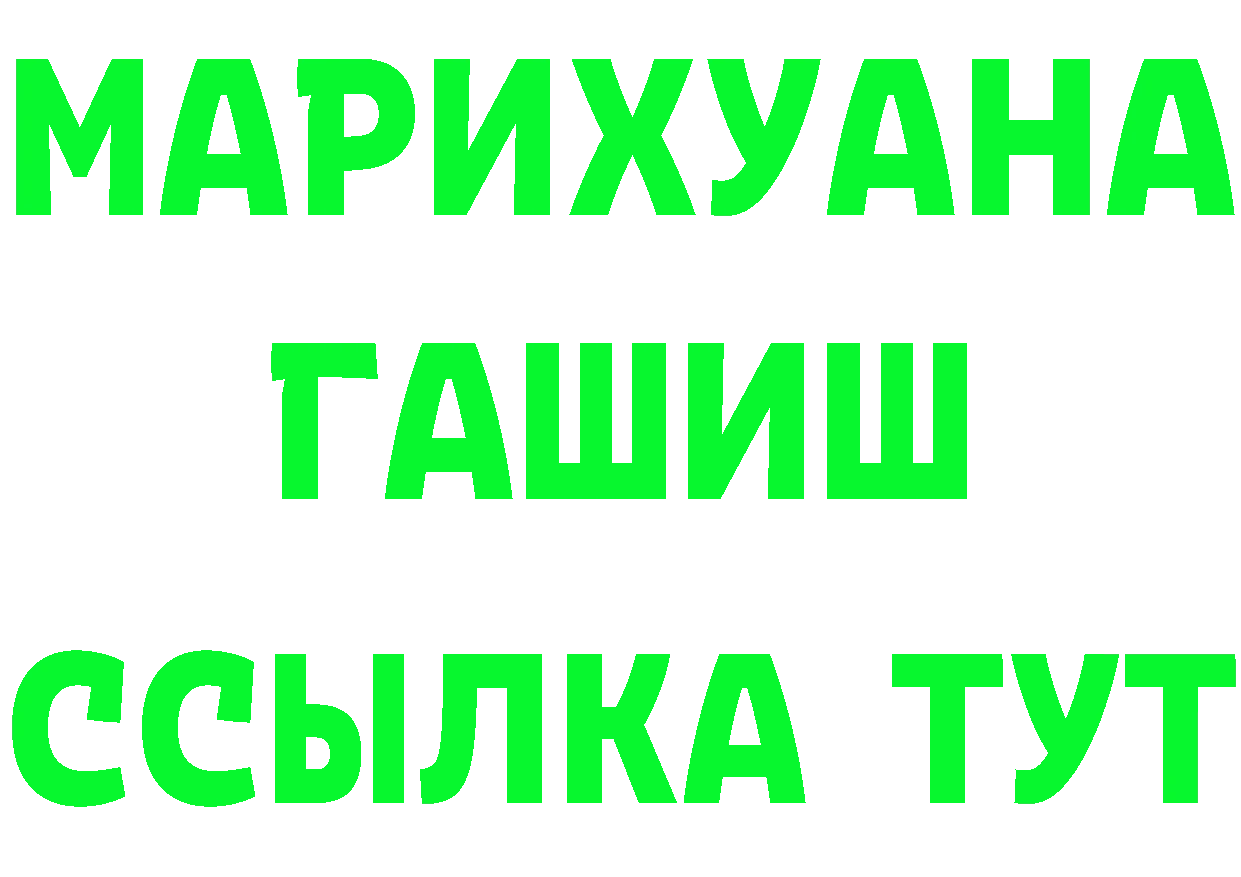 МАРИХУАНА
ГАШИШ
ССЫЛКА ТУТ